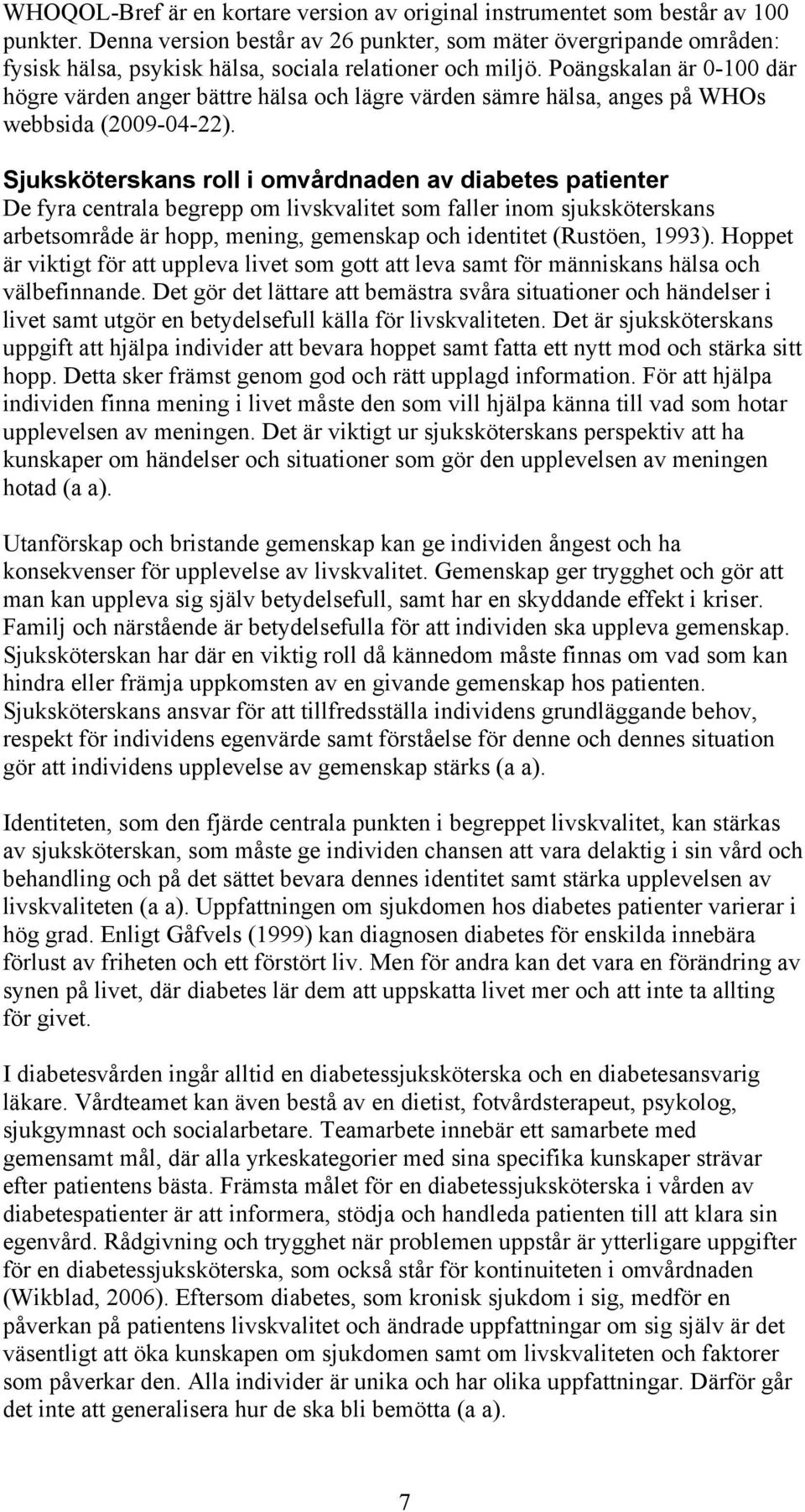 WHOQOL-Bref är en kortare version av original instrumentet som består av 100 punkter. Denna version består av 26 punkter, som mäter övergripande områden: fysisk hälsa, psykisk hälsa, sociala relationer och miljö. Poängskalan är 0-100 där högre värden anger bättre hälsa och lägre värden sämre hälsa, anges på WHOs webbsida (2009-04-22).

Sjuksköterskans roll i omvårdnaden av diabetes patienter
De fyra centrala begrepp om livskvalitet som faller inom sjuksköterskans arbetsområde är hopp, mening, gemenskap och identitet (Rustöen, 1993). Hoppet är viktigt för att uppleva livet som gott att leva samt för människans hälsa och välbefinnande. Det gör det lättare att bemästra svåra situationer och händelser i livet samt utgör en betydelsefull källa för livskvaliteten. Det är sjuksköterskans uppgift att hjälpa individer att bevara hoppet samt fatta ett nytt mod och stärka sitt hopp. Detta sker främst genom god och rätt upplagd information. För att hjälpa individen finna mening i livet måste den som vill hjälpa känna till vad som hotar upplevelsen av meningen. Det är viktigt ur sjuksköterskans perspektiv att ha kunskaper om händelser och situationer som gör den upplevelsen av meningen hotad (a a).

Utanförskap och bristande gemenskap kan ge individen ångest och ha konsekvenser för upplevelse av livskvalitet. Gemenskap ger trygghet och gör att man kan uppleva sig själv betydelsefull, samt har en skyddande effekt i kriser. Familj och närstående är betydelsefulla för att individen ska uppleva gemenskap. Sjuksköterskan har där en viktig roll då kännedom måste finnas om vad som kan hindra eller främja uppkomsten av en givande gemenskap hos patienten. Sjuksköterskans ansvar för att tillfredsställa individens grundläggande behov, respekt för individens egenvärde samt förståelse för denne och dennes situation gör att individens upplevelse av gemenskap stärks (a a).

Identiteten, som den fjärde centrala punkten i begreppet livskvalitet, kan stärkas av sjuksköterskan, som måste ge individen chansen att vara delaktig i sin vård och behandling och på det sättet bevara dennes identitet samt stärka upplevelsen av livskvaliteten (a a). Uppfattningen om sjukdomen hos diabetes patienter varierar i hög grad. Enligt Gåfvels (1999) kan diagnosen diabetes för enskilda innebära förlust av friheten och ett förstört liv. Men för andra kan det vara en förändring av synen på livet, där diabetes lär dem att uppskatta livet mer och att inte ta allting för givet.

I diabetesvården ingår alltid en diabetessjuksköterska och en diabetesansvarig läkare. Vårdteamet kan även bestå av en dietist, fotvårdsterapeut, psykolog, sjukgymnast och socialarbetare. Teamarbete innebär ett samarbete med gemensamt mål, där alla yrkeskategorier med sina specifika kunskaper strävar efter patientens bästa. Främsta målet för en diabetessjuksköterska i vården av diabetespatienter är att informera, stödja och handleda patienten till att klara sin egenvård. Rådgivning och trygghet när problemen uppstår är ytterligare uppgifter för en diabetessjuksköterska, som också står för kontinuiteten i omvårdnaden (Wikblad, 2006). Eftersom diabetes, som kronisk sjukdom i sig, medför en påverkan på patientens livskvalitet och ändrade uppfattningar om sig själv är det väsentligt att öka kunskapen om sjukdomen samt om livskvaliteten och faktorer som påverkar den. Alla individer är unika och har olika uppfattningar. Därför går det inte att generalisera hur de ska bli bemötta (a a).

7